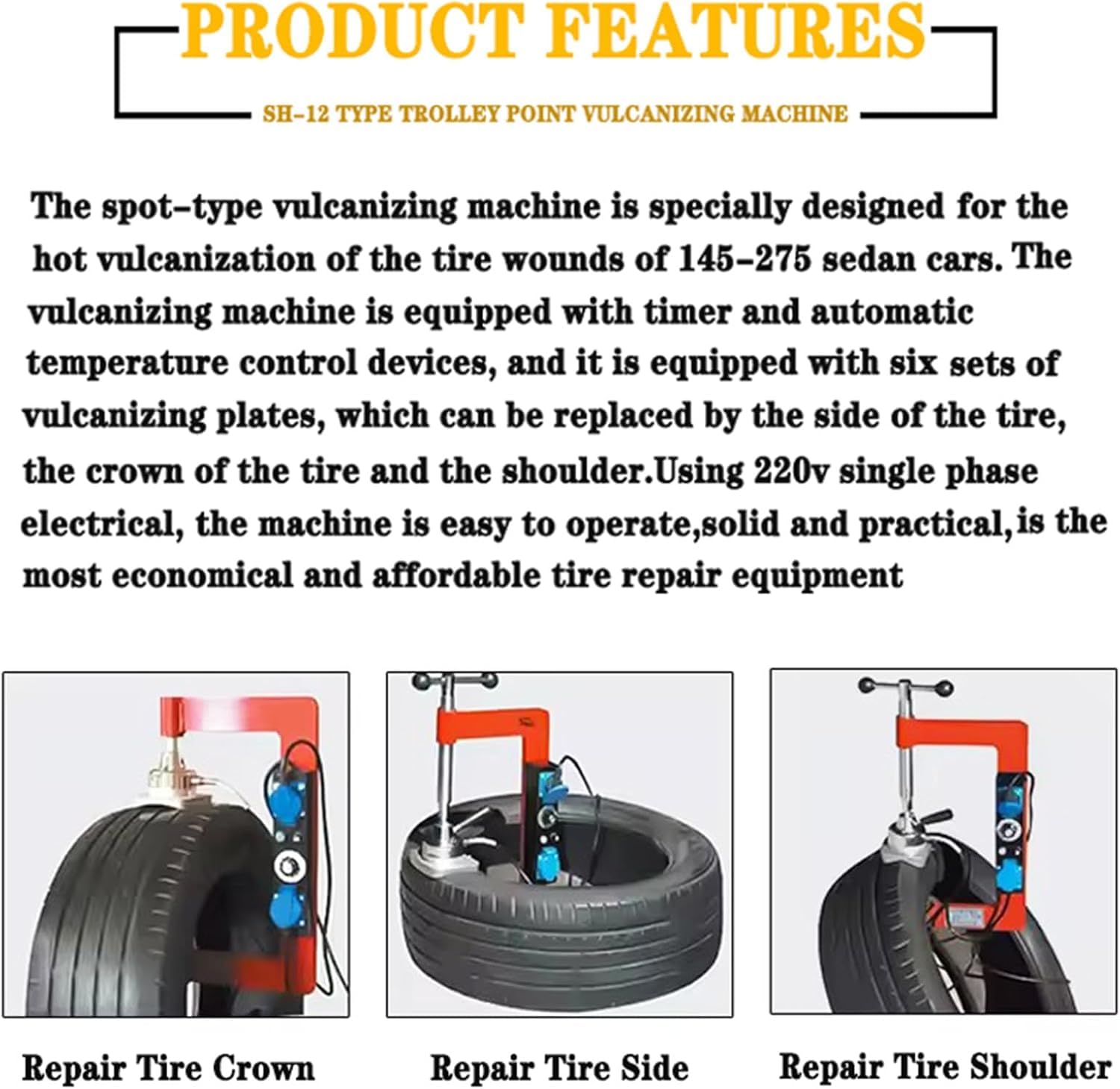 PRODUCT FEATURES

SH-12 TYPE TROLLEY POINT VULCANIZING MACHINE

The spot-type vulcanizing machine is specially designed for the hot vulcanization of the tire wounds of 145-275 sedan cars. The vulcanizing machine is equipped with timer and automatic temperature control devices, and it is equipped with six sets of vulcanizing plates, which can be replaced by the side of the tire, the crown of the tire and the shoulder.Using 220v single phase electrical, the machine is easy to operate,solid and practical,is the most economical and affordable tire repair equipment

Repair Tire Crown

Repair Tire Side

Repair Tire Shoulder